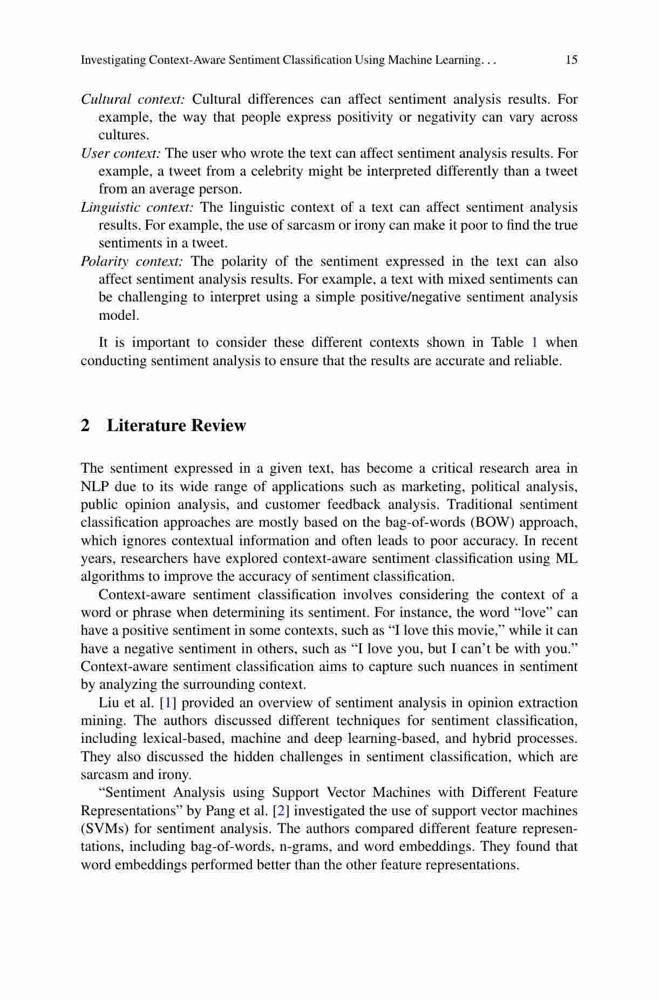 Investigating Context-Aware Sentiment Classification Using Machine Learning. . . 15

Cultural context: Cultural differences can affect sentiment analysis results. For example, the way that people express positivity or negativity can vary across cultures.

User context: The user who wrote the text can affect sentiment analysis results. For example, a tweet from a celebrity might be interpreted differently than a tweet from an average person.

Linguistic context: The linguistic context of a text can affect sentiment analysis results. For example, the use of sarcasm or irony can make it poor to find the true sentiments in a tweet.

Polarity context: The polarity of the sentiment expressed in the text can also affect sentiment analysis results. For example, a text with mixed sentiments can be challenging to interpret using a simple positive/negative sentiment analysis model.

It is important to consider these different contexts shown in Table 1 when conducting sentiment analysis to ensure that the results are accurate and reliable.

2 Literature Review

The sentiment expressed in a given text, has become a critical research area in NLP due to its wide range of applications such as marketing, political analysis, public opinion analysis, and customer feedback analysis. Traditional sentiment classification approaches are mostly based on the bag-of-words (BOW) approach, which ignores contextual information and often leads to poor accuracy. In recent years, researchers have explored context-aware sentiment classification using ML algorithms to improve the accuracy of sentiment classification.

Context-aware sentiment classification involves considering the context of a word or phrase when determining its sentiment. For instance, the word “love” can have a positive sentiment in some contexts, such as “I love this movie,” while it can have a negative sentiment in others, such as “I love you, but I can’t be with you.” Context-aware sentiment classification aims to capture such nuances in sentiment by analyzing the surrounding context.

Liu et al. [1] provided an overview of sentiment analysis in opinion extraction mining. The authors discussed different techniques for sentiment classification, including lexical-based, machine and deep learning-based, and hybrid processes. They also discussed the hidden challenges in sentiment classification, which are sarcasm and irony.

“Sentiment Analysis using Support Vector Machines with Different Feature Representations” by Pang et al. [2] investigated the use of support vector machines (SVMs) for sentiment analysis. The authors compared different feature representations, including bag-of-words, n-grams, and word embeddings. They found that word embeddings performed better than the other feature representations.